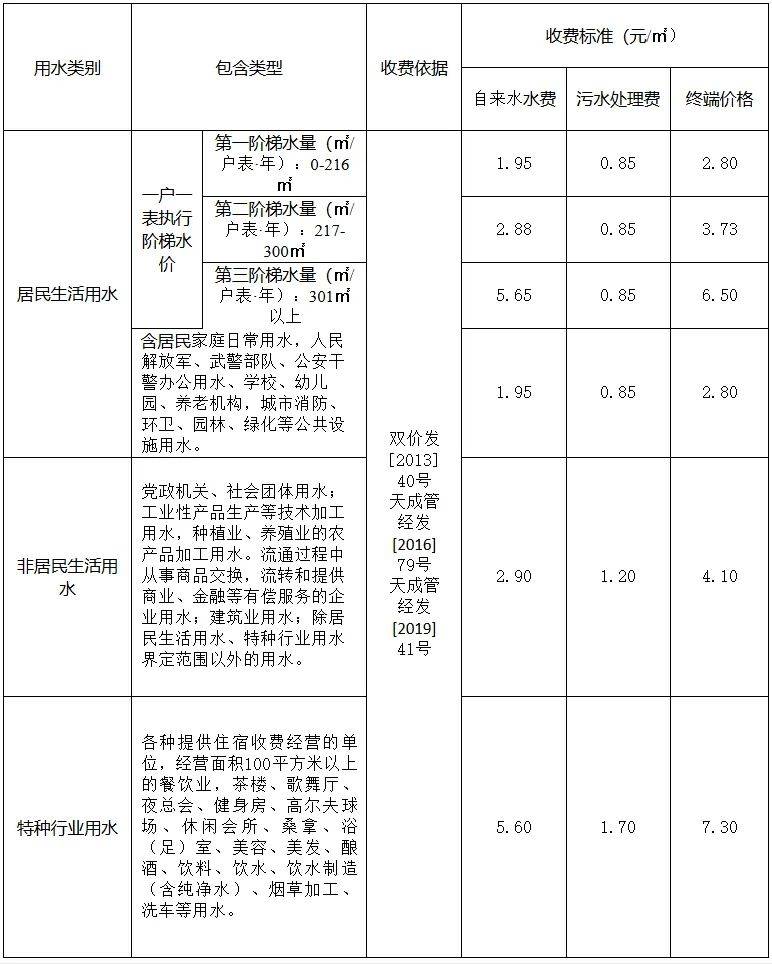 | 用水类别 | 包含类型 | | 收费依据 | 收费标准（元/㎡） | | |
|---|---|---|---|---|---|---|
| | | | | 自来水水费 | 污水处理费 | 终端价格 |
| 居民生活用水 | 一户一表执行阶梯水价 | 第一阶梯水量（㎡/户表·年）：0-216㎡ | 双价发[2013]40号 天成管经发[2016]79号 天成管经发[2019]41号 | 1.95 | 0.85 | 2.80 |
| | | 第二阶梯水量（㎡/户表·年）：217-300㎡ | | 2.88 | 0.85 | 3.73 |
| | | 第三阶梯水量（㎡/户表·年）：301㎡以上 | | 5.65 | 0.85 | 6.50 |
| | 含居民家庭日常用水，人民解放军、武警部队、公安干警办公用水、学校、幼儿园、养老机构，城市消防、环卫、园林、绿化等公共设施用水。 | | | 1.95 | 0.85 | 2.80 |
| 非居民生活用水 | 党政机关、社会团体用水；工业性产品生产等技术加工用水，种植业、养殖业的农产品加工用水。流通过程中从事商品交换，流转和提供商业、金融等有偿服务的企业用水；建筑业用水；除居民生活用水、特种行业用水界定范围以外的用水。 | | | 2.90 | 1.20 | 4.10 |
| 特种行业用水 | 各种提供住宿收费经营的单位，经营面积100平方米以上的餐饮业，茶楼、歌舞厅、夜总会、健身房、高尔夫球场、休闲会所、桑拿、浴（足）室、美容、美发、酿酒、饮料、饮水、饮水制造（含纯净水）、烟草加工、洗车等用水。 | | | 5.60 | 1.70 | 7.30 |